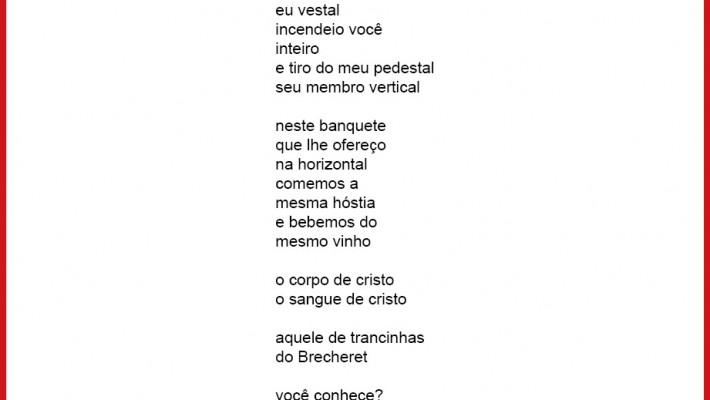 eu vestal
incendeio você
inteiro
e tiro do meu pedestal
seu membro vertical

neste banquete
que lhe ofereço
na horizontal
comemos a
mesma hóstia
e bebemos do
mesmo vinho

o corpo de cristo
o sangue de cristo

aquele de trancinhas
do Brecheret

você conhece?